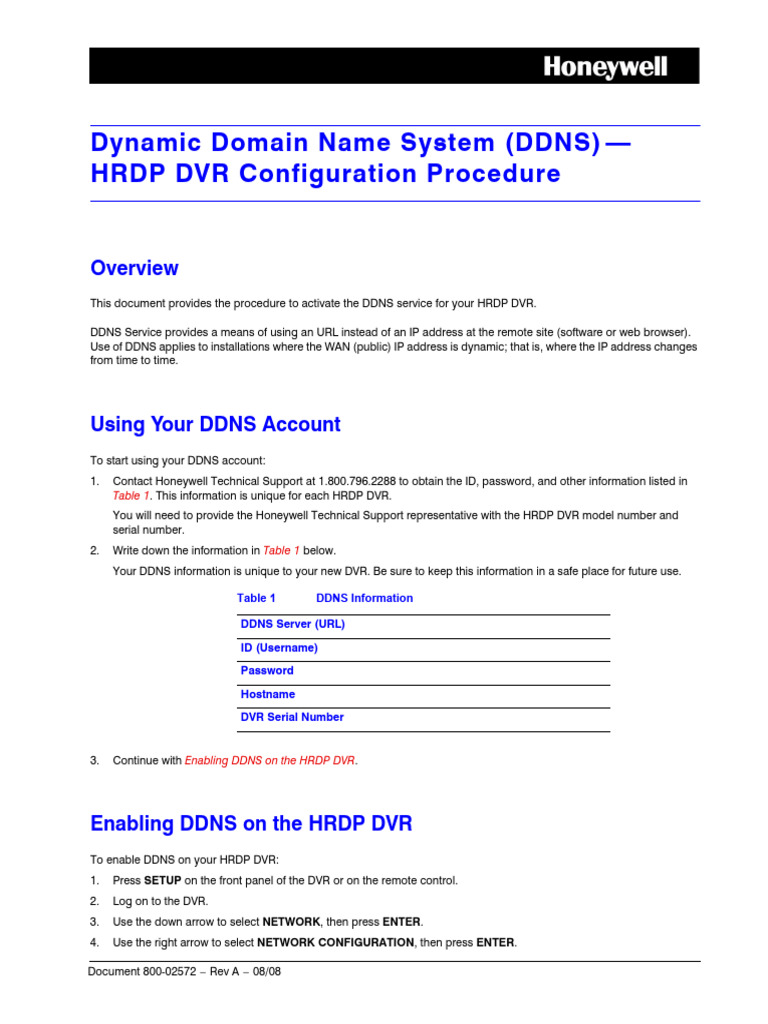 Honeywell

Dynamic Domain Name System (DDNS) — HRDP DVR Configuration Procedure

Overview

This document provides the procedure to activate the DDNS service for your HRDP DVR.

DDNS Service provides a means of using an URL instead of an IP address at the remote site (software or web browser). Use of DDNS applies to installations where the WAN (public) IP address is dynamic; that is, where the IP address changes from time to time.

Using Your DDNS Account

To start using your DDNS account:

1. Contact Honeywell Technical Support at 1.800.796.2288 to obtain the ID, password, and other information listed in Table 1. This information is unique for each HRDP DVR.

You will need to provide the Honeywell Technical Support representative with the HRDP DVR model number and serial number.

2. Write down the information in Table 1 below.

Your DDNS information is unique to your new DVR. Be sure to keep this information in a safe place for future use.

Table 1 DDNS Information

| DDNS Server (URL) |
|---|
| ID (Username) |
| Password |
| Hostname |
| DVR Serial Number |

3. Continue with Enabling DDNS on the HRDP DVR.

Enabling DDNS on the HRDP DVR

To enable DDNS on your HRDP DVR:

1. Press SETUP on the front panel of the DVR or on the remote control.

2. Log on to the DVR.

3. Use the down arrow to select NETWORK, then press ENTER.

4. Use the right arrow to select NETWORK CONFIGURATION, then press ENTER.

Document 800-02572 – Rev A – 08/08